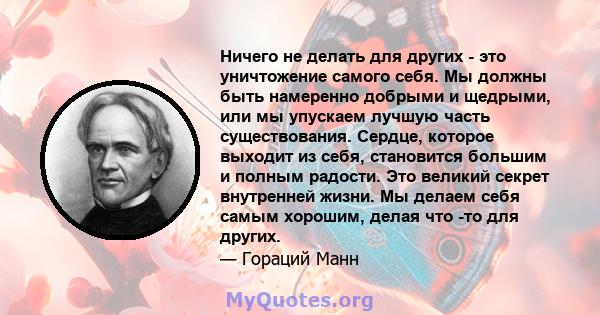 Ничего не делать для других - это уничтожение самого себя. Мы должны быть намеренно добрыми и щедрыми, или мы упускаем лучшую часть существования. Сердце, которое выходит из себя, становится большим и полным радости. Это великий секрет внутренней жизни. Мы делаем себя самым хорошим, делая что -то для других.
— Гораций Манн

MyQuotes.org